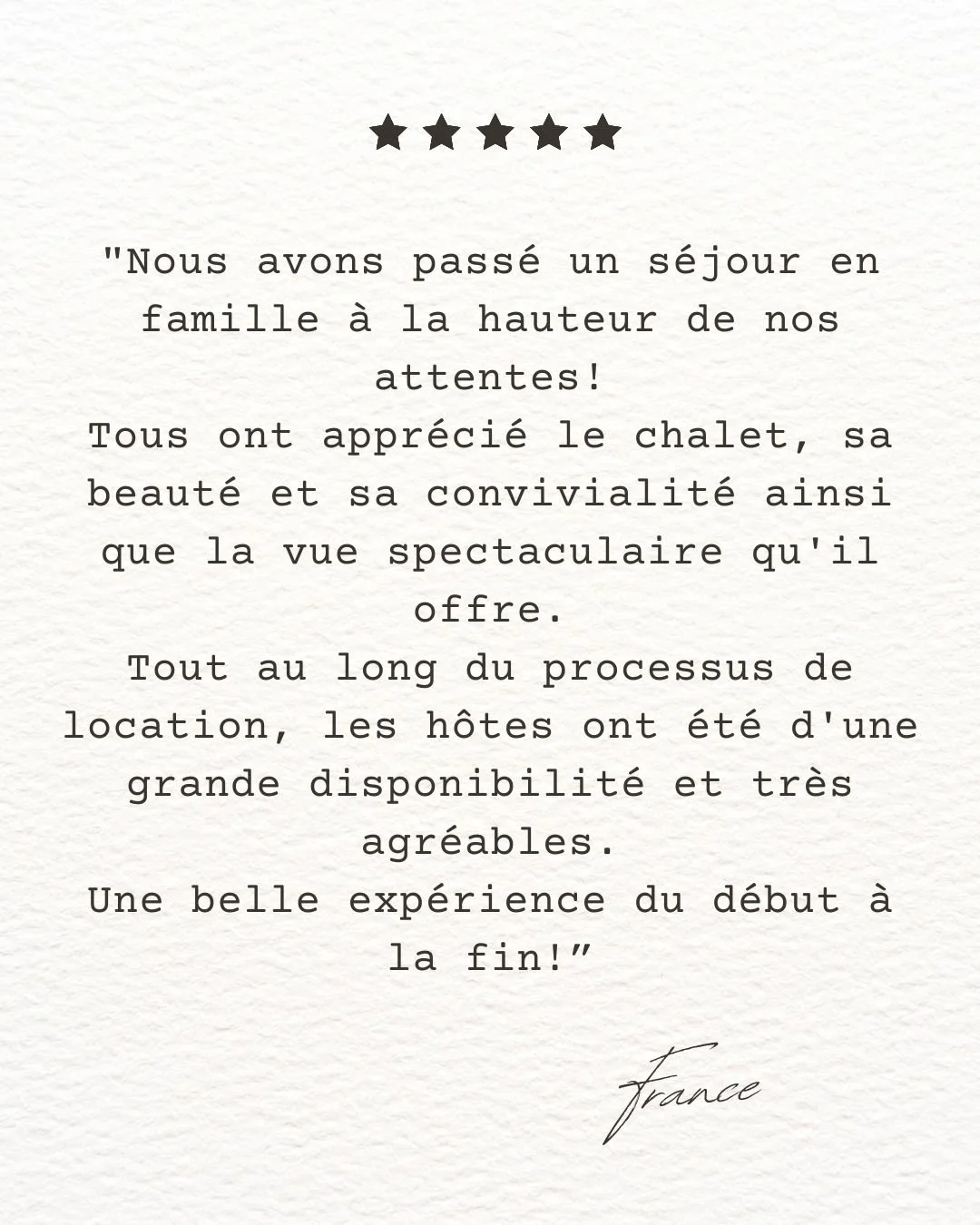 ★★★★★

"Nous avons passé un séjour en famille à la hauteur de nos attentes!
Tous ont apprécié le chalet, sa beauté et sa convivialité ainsi que la vue spectaculaire qu'il offre.
Tout au long du processus de location, les hôtes ont été d'une grande disponibilité et très agréables.
Une belle expérience du début à la fin!”

France